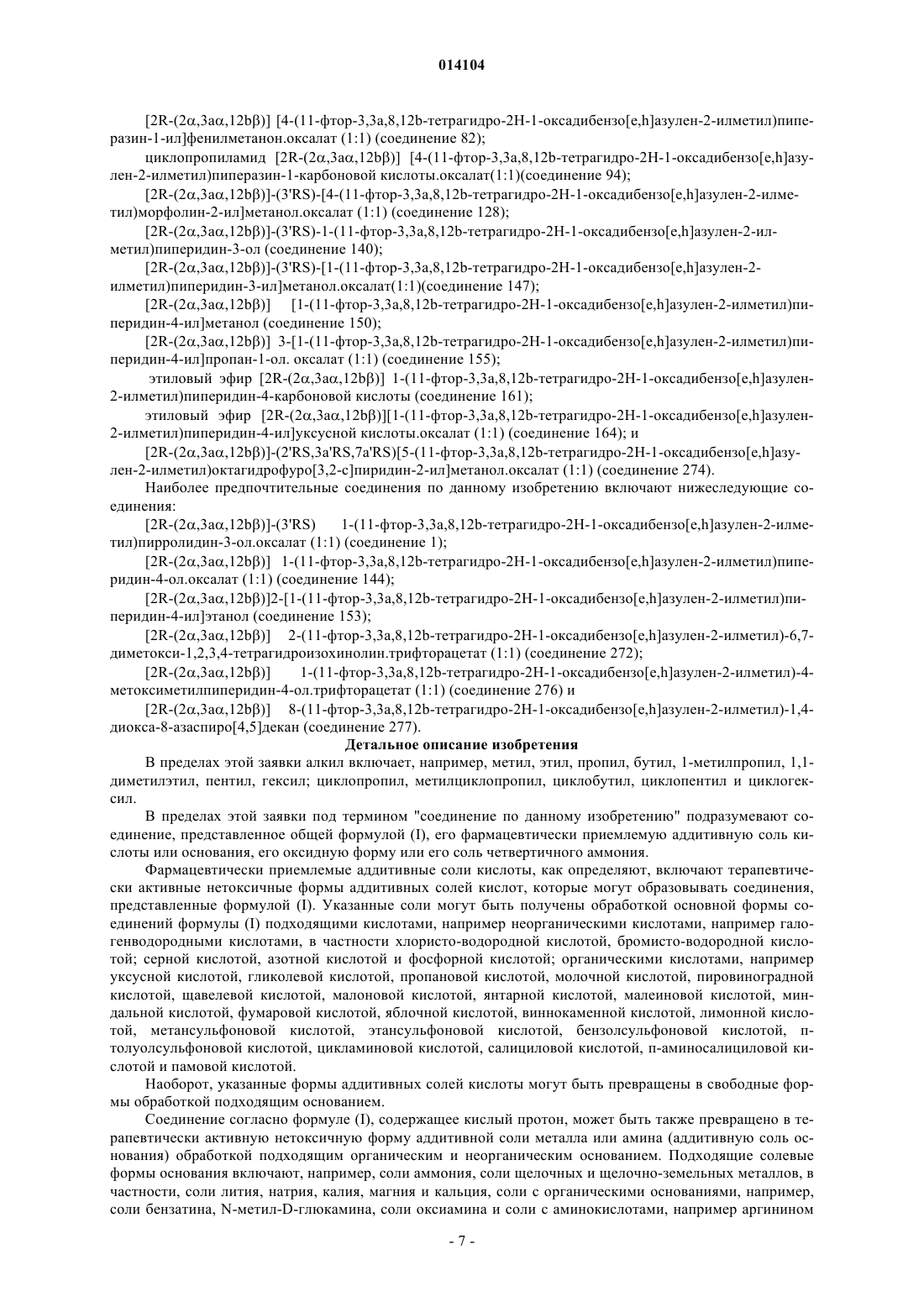 014104

[2R-(2α,3aα,12bβ)] [4-(11-фтор-3,3a,8,12b-тетрагидро-2H-1-оксадибензо[e,h]азулен-2-илметил)пиперазин-1-ил]фенилметанон.оксалат (1:1) (соединение 82);

циклопропиламид [2R-(2α,3aα,12bβ)] [4-(11-фтор-3,3a,8,12b-тетрагидро-2H-1-оксадибензо[e,h]азулен-2-илметил)пиперазин-1-карбоновой кислоты.оксалат(1:1)(соединение 94);

[2R-(2α,3aα,12bβ)]-(3'RS)-[4-(11-фтор-3,3a,8,12b-тетрагидро-2H-1-оксадибензо[e,h]азулен-2-илметил)морфолин-2-ил]метанол.оксалат (1:1) (соединение 128);

[2R-(2α,3aα,12bβ)]-(3'RS)-1-(11-фтор-3,3a,8,12b-тетрагидро-2H-1-оксадибензо[e,h]азулен-2-илметил)пиперидин-3-ол (соединение 140);

[2R-(2α,3aα,12bβ)]-(3'RS)-[1-(11-фтор-3,3a,8,12b-тетрагидро-2H-1-оксадибензо[e,h]азулен-2-илметил)пиперидин-3-ил]метанол.оксалат(1:1)(соединение 147);

[2R-(2α,3aα,12bβ)] [1-(11-фтор-3,3a,8,12b-тетрагидро-2H-1-оксадибензо[e,h]азулен-2-илметил)пиперидин-4-ил]метанол (соединение 150);

[2R-(2α,3aα,12bβ)] 3-[1-(11-фтор-3,3a,8,12b-тетрагидро-2H-1-оксадибензо[e,h]азулен-2-илметил)пиперидин-4-ил]пропан-1-ол. оксалат (1:1) (соединение 155);

этиловый эфир [2R-(2α,3aα,12bβ)] 1-(11-фтор-3,3a,8,12b-тетрагидро-2H-1-оксадибензо[e,h]азулен-2-илметил)пиперидин-4-карбоновой кислоты (соединение 161);

этиловый эфир [2R-(2α,3aα,12bβ)][1-(11-фтор-3,3a,8,12b-тетрагидро-2H-1-оксадибензо[e,h]азулен-2-илметил)пиперидин-4-ил]уксусной кислоты.оксалат (1:1) (соединение 164); и

[2R-(2α,3aα,12bβ)]-(2'RS,3a'RS,7a'RS)[5-(11-фтор-3,3a,8,12b-тетрагидро-2H-1-оксадибензо[e,h]азулен-2-илметил)октагидрофуро[3,2-c]пиридин-2-ил]метанол.оксалат (1:1) (соединение 274).

Наиболее предпочтительные соединения по данному изобретению включают нижеследующие соединения:

[2R-(2α,3aα,12bβ)]-(3'RS) 1-(11-фтор-3,3a,8,12b-тетрагидро-2H-1-оксадибензо[e,h]азулен-2-илметил)пирролидин-3-ол.оксалат (1:1) (соединение 1);

[2R-(2α,3aα,12bβ)] 1-(11-фтор-3,3a,8,12b-тетрагидро-2H-1-оксадибензо[e,h]азулен-2-илметил)пиперидин-4-ол.оксалат (1:1) (соединение 144);

[2R-(2α,3aα,12bβ)]2-[1-(11-фтор-3,3a,8,12b-тетрагидро-2H-1-оксадибензо[e,h]азулен-2-илметил)пиперидин-4-ил]этанол (соединение 153);

[2R-(2α,3aα,12bβ)] 2-(11-фтор-3,3a,8,12b-тетрагидро-2H-1-оксадибензо[e,h]азулен-2-илметил)-6,7-диметокси-1,2,3,4-тетрагидроизохинолин.трифторацетат (1:1) (соединение 272);

[2R-(2α,3aα,12bβ)] 1-(11-фтор-3,3a,8,12b-тетрагидро-2H-1-оксадибензо[e,h]азулен-2-илметил)-4-метоксиметилпиперидин-4-ол.трифторацетат (1:1) (соединение 276) и

[2R-(2α,3aα,12bβ)] 8-(11-фтор-3,3a,8,12b-тетрагидро-2H-1-оксадибензо[e,h]азулен-2-илметил)-1,4-диокса-8-азаспиро[4,5]декан (соединение 277).

Детальное описание изобретения

В пределах этой заявки алкил включает, например, метил, этил, пропил, бутил, 1-метилпропил, 1,1-диметилэтил, пентил, гексил; циклопропил, метилциклопропил, циклобутил, циклопентил и циклогексил.

В пределах этой заявки под термином "соединение по данному изобретению" подразумевают соединение, представленное общей формулой (I), его фармацевтически приемлемую аддитивную соль кислоты или основания, его оксидную форму или его соль четвертичного аммония.

Фармацевтически приемлемые аддитивные соли кислоты, как определяют, включают терапевтически активные нетоксичные формы аддитивных солей кислот, которые могут образовывать соединения, представленные формулой (I). Указанные соли могут быть получены обработкой основной формы соединений формулы (I) подходящими кислотами, например неорганическими кислотами, например галогенводородными кислотами, в частности хлористо-водородной кислотой, бромисто-водородной кислотой; серной кислотой, азотной кислотой и фосфорной кислотой; органическими кислотами, например уксусной кислотой, гликолевой кислотой, пропановой кислотой, молочной кислотой, пировиноградной кислотой, щавелевой кислотой, малоновой кислотой, янтарной кислотой, малеиновой кислотой, миндальной кислотой, фумаровой кислотой, яблочной кислотой, виннокаменной кислотой, лимонной кислотой, метансульфоновой кислотой, этансульфоновой кислотой, бензолсульфоновой кислотой, п-толуолсульфоновой кислотой, цикламиновой кислотой, салициловой кислотой, п-аминосалициловой кислотой и памовой кислотой.

Наоборот, указанные формы аддитивных солей кислоты могут быть превращены в свободные формы обработкой подходящим основанием.

Соединение согласно формуле (I), содержащее кислый протон, может быть также превращено в терапевтически активную нетоксичную форму аддитивной соли металла или амина (аддитивную соль основания) обработкой подходящим органическим и неорганическим основанием. Подходящие солевые формы основания включают, например, соли аммония, соли щелочных и щелочно-земельных металлов, в частности, соли лития, натрия, калия, магния и кальция, соли с органическими основаниями, например, соли бензатина, N-метил-D-глюкамина, соли оксиамина и соли с аминокислотами, например аргинином

- 7 -